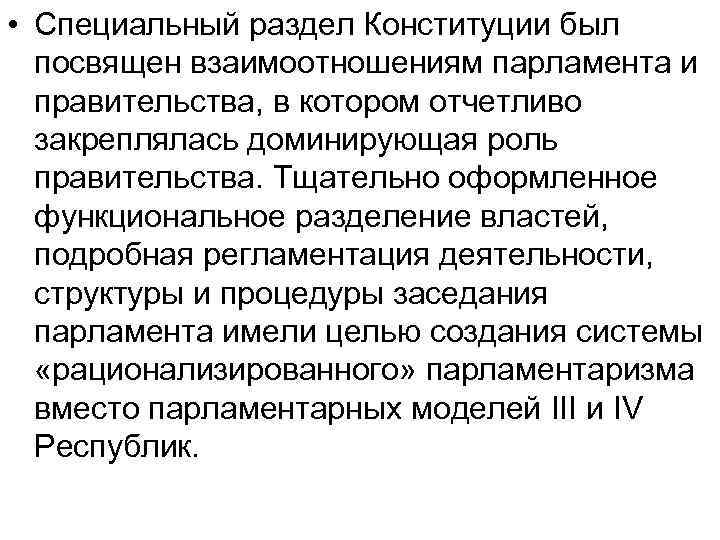 • Специальный раздел Конституции был посвящен взаимоотношениям парламента и правительства, в котором отчетливо закреплялась доминирующая роль правительства. Тщательно оформленное функциональное разделение властей, подробная регламентация деятельности, структуры и процедуры заседания парламента имели целью создания системы «рационализированного» парламентаризма вместо парламентарных моделей III и IV Республик.